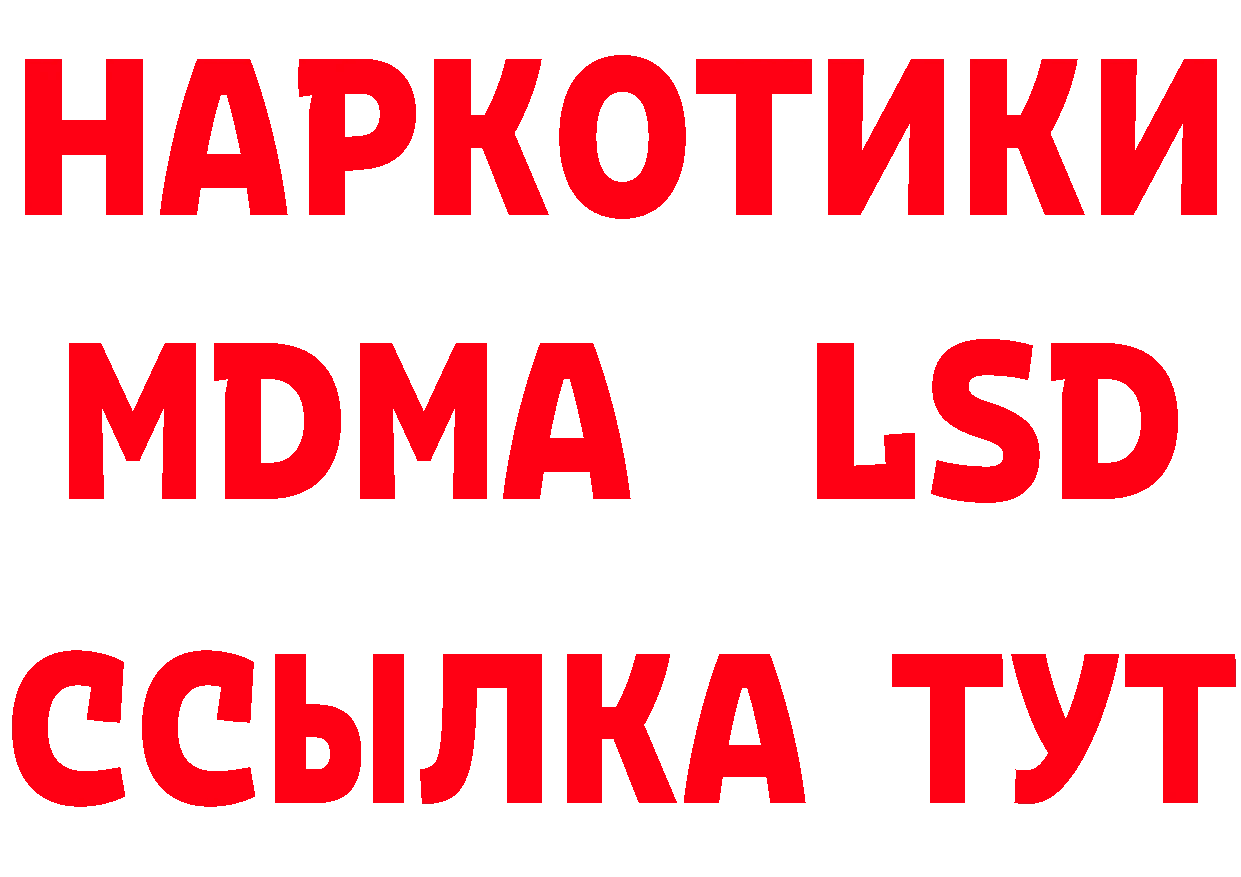 НАРКОТИКИ
MDMA LSD
ССЫЛКА ТУТ